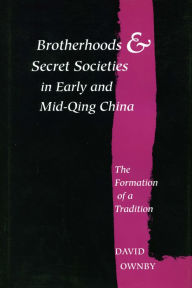 Brotherhoods &
Secret Societies
in Early and
Mid-Qing China

The
Formation
of a
Tradition

DAVID
OWNBY